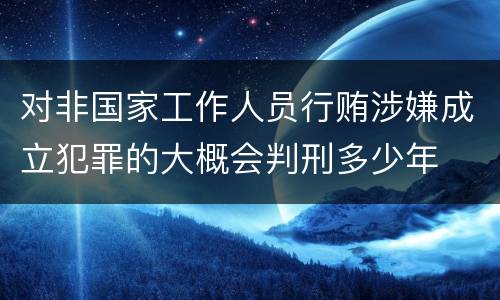 对非国家工作人员行贿涉嫌成立犯罪的大概会判刑多少年